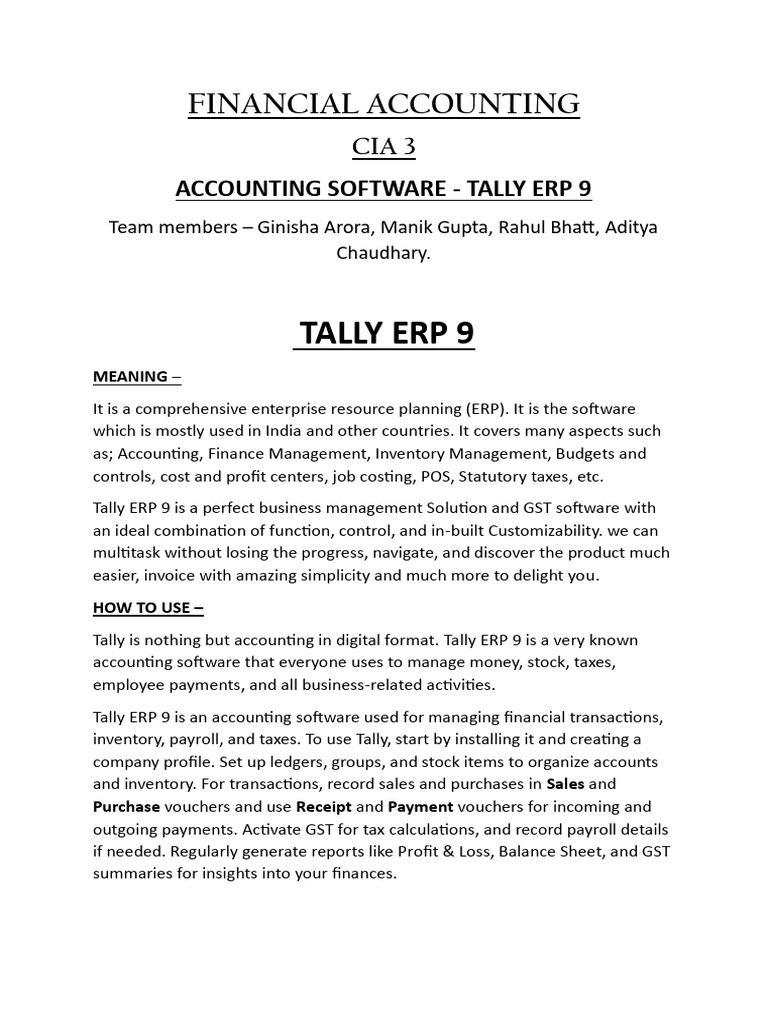 FINANCIAL ACCOUNTING

CIA 3

ACCOUNTING SOFTWARE - TALLY ERP 9

Team members – Ginisha Arora, Manik Gupta, Rahul Bhatt, Aditya Chaudhary.

TALLY ERP 9

MEANING –

It is a comprehensive enterprise resource planning (ERP). It is the software which is mostly used in India and other countries. It covers many aspects such as; Accounting, Finance Management, Inventory Management, Budgets and controls, cost and profit centers, job costing, POS, Statutory taxes, etc.

Tally ERP 9 is a perfect business management Solution and GST software with an ideal combination of function, control, and in-built Customizability. we can multitask without losing the progress, navigate, and discover the product much easier, invoice with amazing simplicity and much more to delight you.

HOW TO USE –

Tally is nothing but accounting in digital format. Tally ERP 9 is a very known accounting software that everyone uses to manage money, stock, taxes, employee payments, and all business-related activities.

Tally ERP 9 is an accounting software used for managing financial transactions, inventory, payroll, and taxes. To use Tally, start by installing it and creating a company profile. Set up ledgers, groups, and stock items to organize accounts and inventory. For transactions, record sales and purchases in Sales and Purchase vouchers and use Receipt and Payment vouchers for incoming and outgoing payments. Activate GST for tax calculations, and record payroll details if needed. Regularly generate reports like Profit & Loss, Balance Sheet, and GST summaries for insights into your finances.